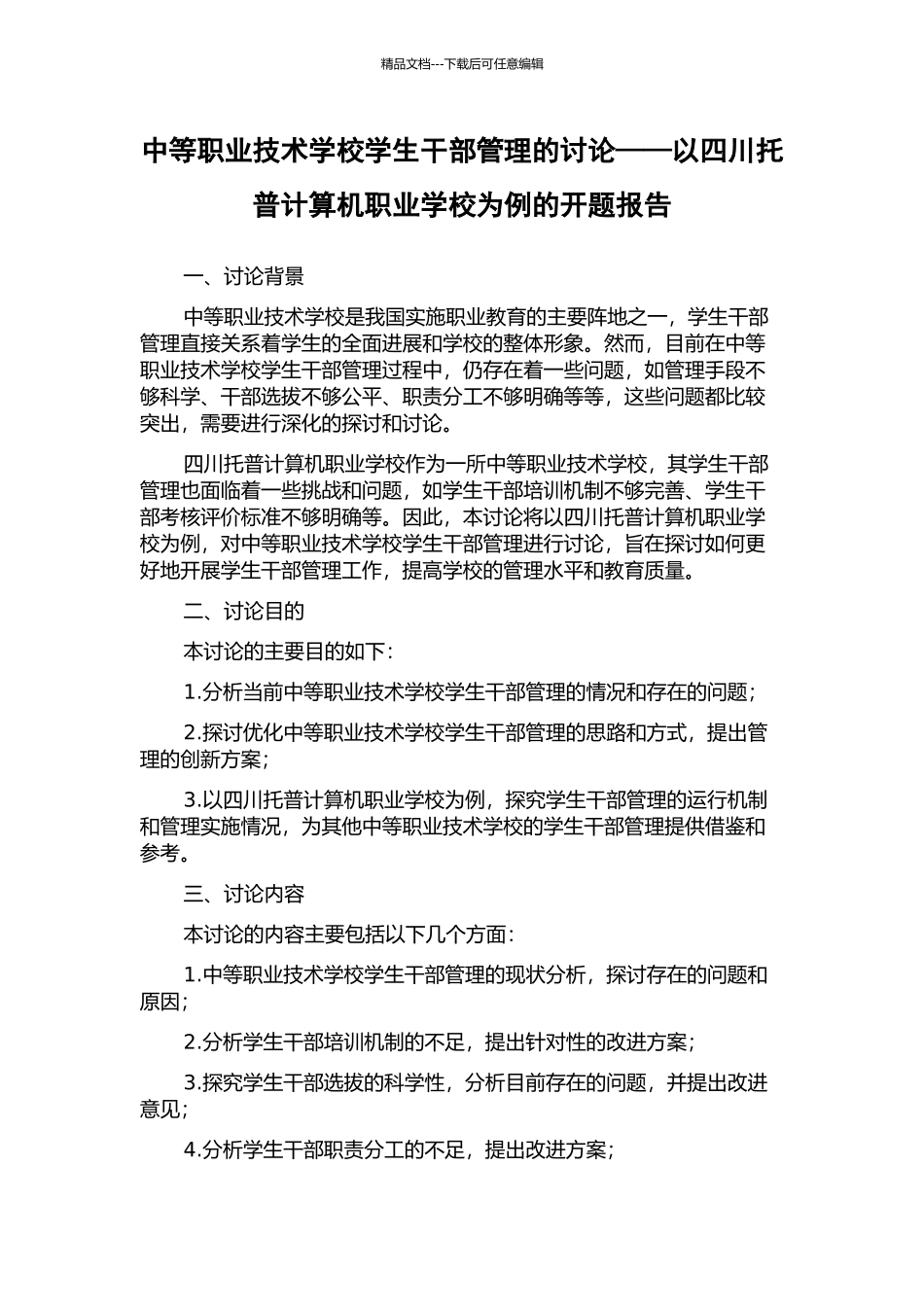 精品文档---下载后可任意编辑

中等职业技术学校学生干部管理的讨论——以四川托普计算机职业学校为例的开题报告

一、讨论背景

中等职业技术学校是我国实施职业教育的主要阵地之一，学生干部管理直接关系着学生的全面进展和学校的整体形象。然而，目前在中等职业技术学校学生干部管理过程中，仍存在着一些问题，如管理手段不够科学、干部选拔不够公平、职责分工不够明确等等，这些问题都比较突出，需要进行深化的探讨和讨论。

四川托普计算机职业学校作为一所中等职业技术学校，其学生干部管理也面临着一些挑战和问题，如学生干部培训机制不够完善、学生干部考核评价标准不够明确等。因此，本讨论将以四川托普计算机职业学校为例，对中等职业技术学校学生干部管理进行讨论，旨在探讨如何更好地开展学生干部管理工作，提高学校的管理水平和教育质量。

二、讨论目的

本讨论的主要目的如下：

1.分析当前中等职业技术学校学生干部管理的情况和存在的问题；

2.探讨优化中等职业技术学校学生干部管理的思路和方式，提出管理的创新方案；

3.以四川托普计算机职业学校为例，探究学生干部管理的运行机制和管理实施情况，为其他中等职业技术学校的学生干部管理提供借鉴和参考。

三、讨论内容

本讨论的内容主要包括以下几个方面：

1.中等职业技术学校学生干部管理的现状分析，探讨存在的问题和原因；

2.分析学生干部培训机制的不足，提出针对性的改进方案；

3.探究学生干部选拔的科学性，分析目前存在的问题，并提出改进意见；

4.分析学生干部职责分工的不足，提出改进方案；